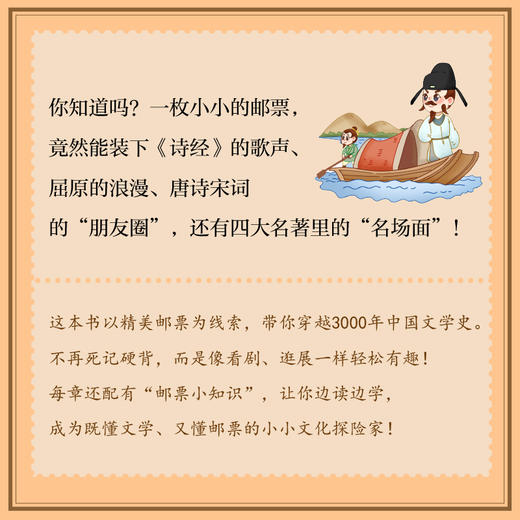 你知道吗？一枚小小的邮票，竟然能装下《诗经》的歌声、屈原的浪漫、唐诗宋词的“朋友圈”，还有四大名著里的“名场面”！

这本书以精美邮票为线索，带你穿越3000年中国文学史。不再死记硬背，而是像看剧、逛展一样轻松有趣！每章还配有“邮票小知识”，让你边读边学，成为既懂文学、又懂邮票的小小文化探险家！